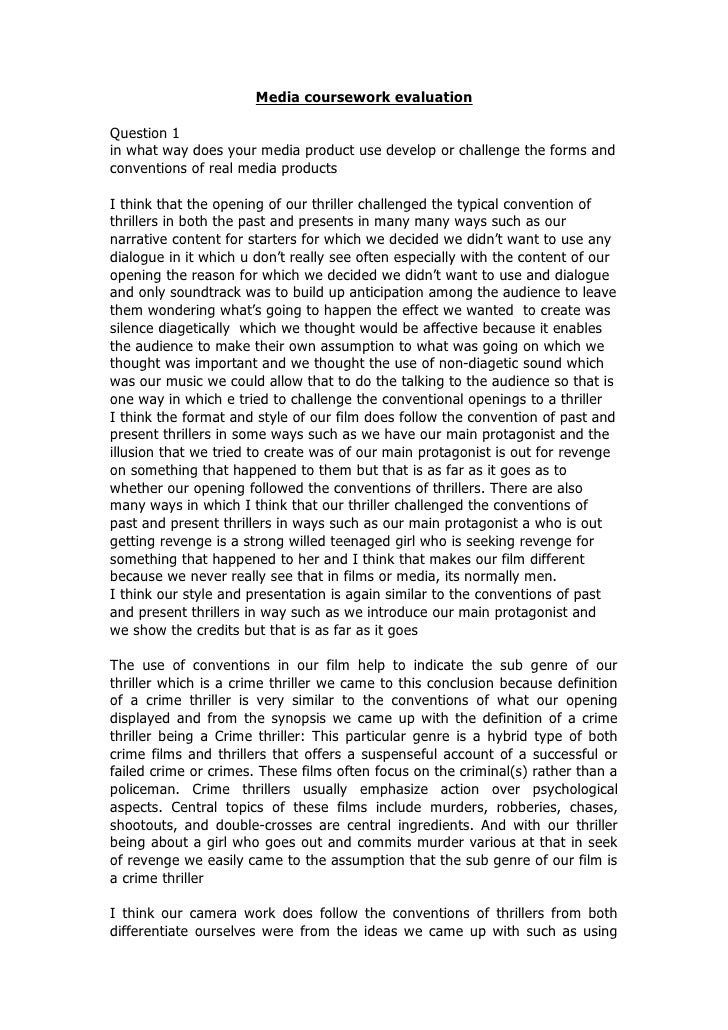 Media coursework evaluation

Question 1
in what way does your media product use develop or challenge the forms and conventions of real media products

I think that the opening of our thriller challenged the typical convention of thrillers in both the past and presents in many many ways such as our narrative content for starters for which we decided we didn't want to use any dialogue in it which u don't really see often especially with the content of our opening the reason for which we decided we didn't want to use and dialogue and only soundtrack was to build up anticipation among the audience to leave them wondering what's going to happen the effect we wanted to create was silence diagetically which we thought would be affective because it enables the audience to make their own assumption to what was going on which we thought was important and we thought the use of non-diagetic sound which was our music we could allow that to do the talking to the audience so that is one way in which e tried to challenge the conventional openings to a thriller
I think the format and style of our film does follow the convention of past and present thrillers in some ways such as we have our main protagonist and the illusion that we tried to create was of our main protagonist is out for revenge on something that happened to them but that is as far as it goes as to whether our opening followed the conventions of thrillers. There are also many ways in which I think that our thriller challenged the conventions of past and present thrillers in ways such as our main protagonist a who is out getting revenge is a strong willed teenaged girl who is seeking revenge for something that happened to her and I think that makes our film different because we never really see that in films or media, its normally men.
I think our style and presentation is again similar to the conventions of past and present thrillers in way such as we introduce our main protagonist and we show the credits but that is as far as it goes

The use of conventions in our film help to indicate the sub genre of our thriller which is a crime thriller we came to this conclusion because definition of a crime thriller is very similar to the conventions of what our opening displayed and from the synopsis we came up with the definition of a crime thriller being a Crime thriller: This particular genre is a hybrid type of both crime films and thrillers that offers a suspenseful account of a successful or failed crime or crimes. These films often focus on the criminal(s) rather than a policeman. Crime thrillers usually emphasize action over psychological aspects. Central topics of these films include murders, robberies, chases, shootouts, and double-crosses are central ingredients. And with our thriller being about a girl who goes out and commits murder various at that in seek of revenge we easily came to the assumption that the sub genre of our film is a crime thriller

I think our camera work does follow the conventions of thrillers from both differentiate ourselves were from the ideas we came up with such as using